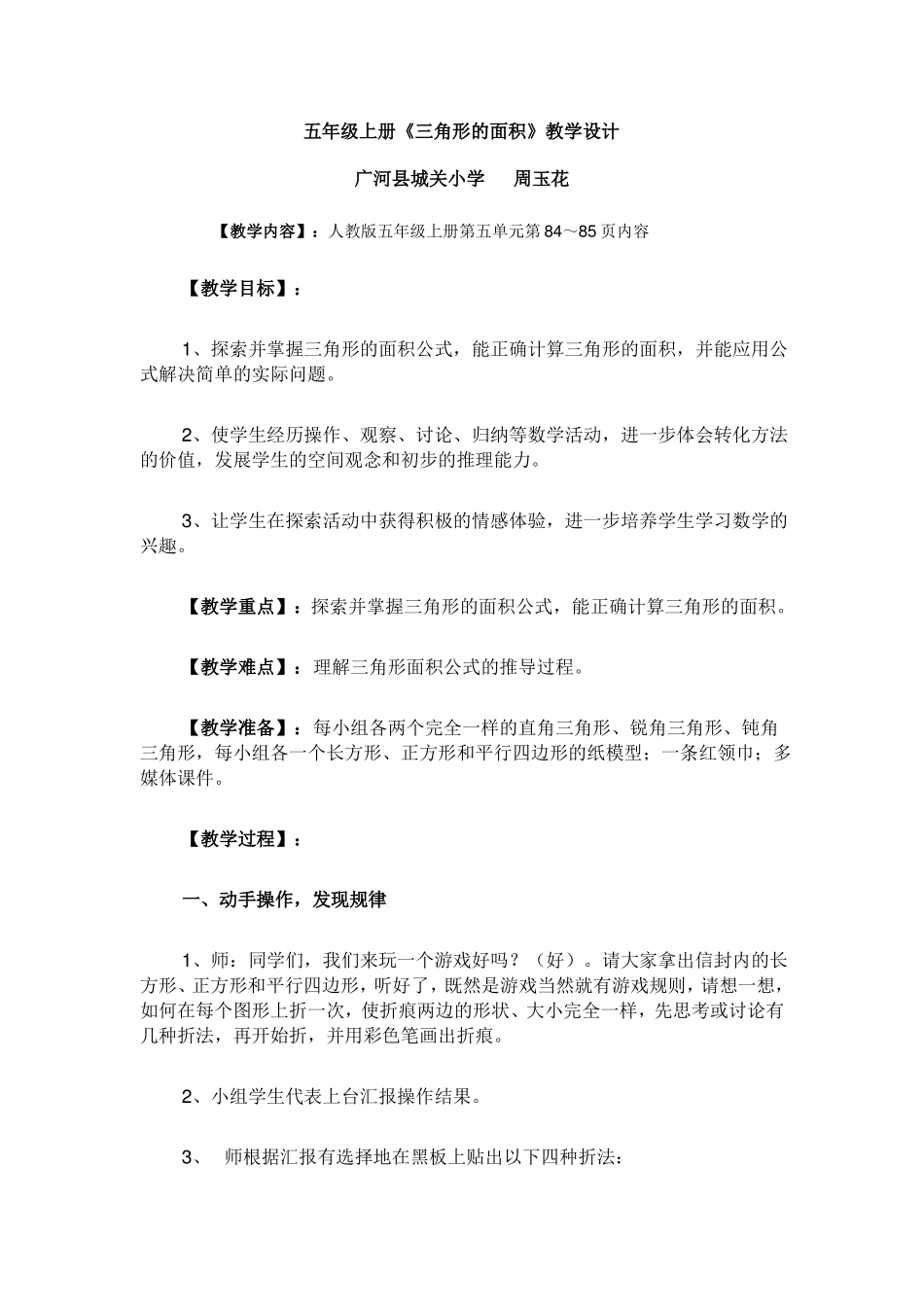 五年级上册《三角形的面积》教学设计

广河县城关小学　周玉花

【教学内容】：人教版五年级上册第五单元第 84～85 页内容

【教学目标】：

1、探索并掌握三角形的面积公式，能正确计算三角形的面积，并能应用公式解决简单的实际问题。

2、使学生经历操作、观察、讨论、归纳等数学活动，进一步体会转化方法的价值，发展学生的空间观念和初步的推理能力。

3、让学生在探索活动中获得积极的情感体验，进一步培养学生学习数学的兴趣。

【教学重点】：探索并掌握三角形的面积公式，能正确计算三角形的面积。

【教学难点】：理解三角形面积公式的推导过程。

【教学准备】：每小组各两个完全一样的直角三角形、锐角三角形、钝角三角形，每小组各一个长方形、正方形和平行四边形的纸模型；一条红领巾；多媒体课件。

【教学过程】：

一、动手操作，发现规律

1、师：同学们，我们来玩一个游戏好吗？（好）。请大家拿出信封内的长方形、正方形和平行四边形，听好了，既然是游戏当然就有游戏规则，请想一想，如何在每个图形上折一次，使折痕两边的形状、大小完全一样，先思考或讨论有几种折法，再开始折，并用彩色笔画出折痕。

2、小组学生代表上台汇报操作结果。

3、 师根据汇报有选择地在黑板上贴出以下四种折法：